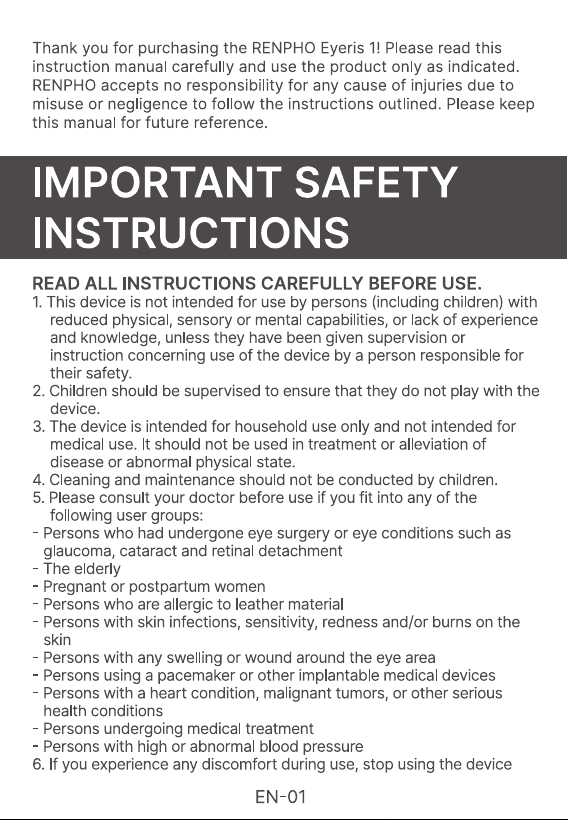 Thank you for purchasing the RENPHO Eyeris 1! Please read this instruction manual carefully and use the product only as indicated. RENPHO accepts no responsibility for any cause of injuries due to misuse or negligence to follow the instructions outlined. Please keep this manual for future reference.

IMPORTANT SAFETY INSTRUCTIONS

READ ALL INSTRUCTIONS CAREFULLY BEFORE USE.
1. This device is not intended for use by persons (including children) with reduced physical, sensory or mental capabilities, or lack of experience and knowledge, unless they have been given supervision or instruction concerning use of the device by a person responsible for their safety.
2. Children should be supervised to ensure that they do not play with the device.
3. The device is intended for household use only and not intended for medical use. It should not be used in treatment or alleviation of disease or abnormal physical state.
4. Cleaning and maintenance should not be conducted by children.
5. Please consult your doctor before use if you fit into any of the following user groups:
- Persons who had undergone eye surgery or eye conditions such as glaucoma, cataract and retinal detachment
- The elderly
- Pregnant or postpartum women
- Persons who are allergic to leather material
- Persons with skin infections, sensitivity, redness and/or burns on the skin
- Persons with any swelling or wound around the eye area
- Persons using a pacemaker or other implantable medical devices
- Persons with a heart condition, malignant tumors, or other serious health conditions
- Persons undergoing medical treatment
- Persons with high or abnormal blood pressure
6. If you experience any discomfort during use, stop using the device

EN-01